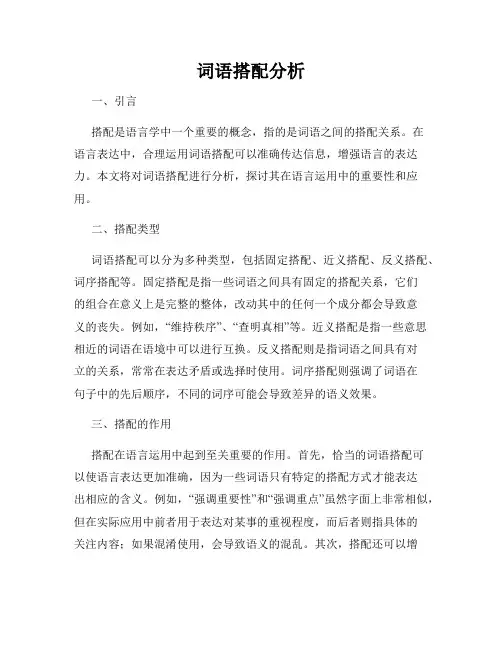 词语搭配分析

一、引言

搭配是语言学中一个重要的概念，指的是词语之间的搭配关系。在语言表达中，合理运用词语搭配可以准确传达信息，增强语言的表达力。本文将对词语搭配进行分析，探讨其在语言运用中的重要性和应用。

二、搭配类型

词语搭配可以分为多种类型，包括固定搭配、近义搭配、反义搭配、词序搭配等。固定搭配是指一些词语之间具有固定的搭配关系，它们的组合在意义上是完整的整体，改动其中的任何一个成分都会导致意义的丧失。例如，“维持秩序”、“查明真相”等。近义搭配是指一些意思相近的词语在语境中可以进行互换。反义搭配则是指词语之间具有对立的关系，常常在表达矛盾或选择时使用。词序搭配则强调了词语在句子中的先后顺序，不同的词序可能会导致差异的语义效果。

三、搭配的作用

搭配在语言运用中起到至关重要的作用。首先，恰当的词语搭配可以使语言表达更加准确，因为一些词语只有特定的搭配方式才能表达出相应的含义。例如，“强调重要性”和“强调重点”虽然字面上非常相似，但在实际应用中前者用于表达对某事的重视程度，而后者则指具体的关注内容；如果混淆使用，会导致语义的混乱。其次，搭配还可以增